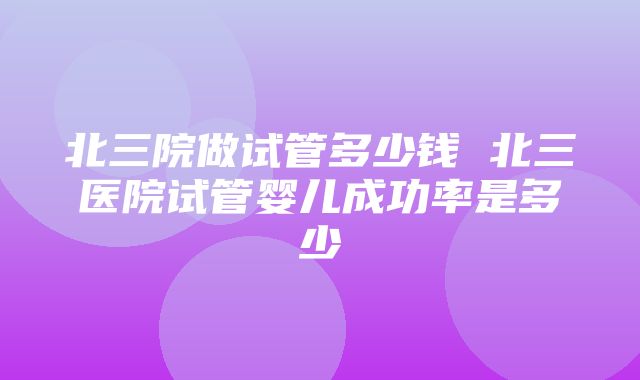 北三院做试管多少钱 北三医院试管婴儿成功率是多少